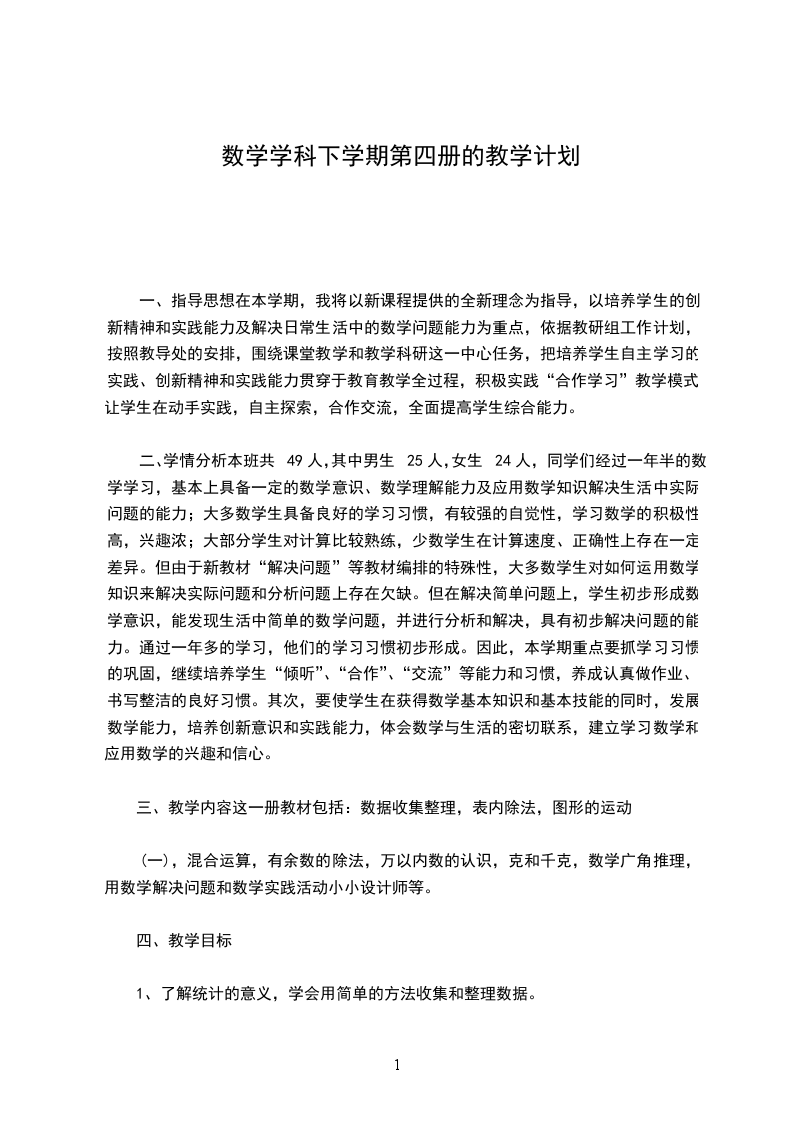 数学学科下学期第四册的教学计划

一、指导思想在本学期，我将以新课程提供的全新理念为指导，以培养学生的创新精神和实践能力及解决日常生活中的数学问题能力为重点，依据教研组工作计划，按照教导处的安排，围绕课堂教学和教学科研这一中心任务，把培养学生自主学习的实践、创新精神和实践能力贯穿于教育教学全过程，积极实践“合作学习”教学模式让学生在动手实践，自主探索，合作交流，全面提高学生综合能力。

二、学情分析本班共 49 人，其中男生 25 人，女生 24 人，同学们经过一年半的数学学习，基本上具备一定的数学意识、数学理解能力及应用数学知识解决生活中实际问题的能力；大多数学生具备良好的学习习惯，有较强的自觉性，学习数学的积极性高，兴趣浓；大部分学生对计算比较熟练，少数学生在计算速度、正确性上存在一定差异。但由于新教材“解决问题”等教材编排的特殊性，大多数学生对如何运用数学知识来解决实际问题和分析问题上存在欠缺。但在解决简单问题上，学生初步形成数学意识，能发现生活中简单的数学问题，并进行分析和解决，具有初步解决问题的能力。通过一年多的学习，他们的学习习惯初步形成。因此，本学期重点要抓学习习惯的巩固，继续培养学生“倾听”、“合作”、“交流”等能力和习惯，养成认真做作业、书写整洁的良好习惯。其次，要使学生在获得数学基本知识和基本技能的同时，发展数学能力，培养创新意识和实践能力，体会数学与生活的密切联系，建立学习数学和应用数学的兴趣和信心。

三、教学内容这一册教材包括：数据收集整理，表内除法，图形的运动

（一），混合运算，有余数的除法，万以内数的认识，克和千克，数学广角推理，用数学解决问题和数学实践活动小小设计师等。

四、教学目标

1、了解统计的意义，学会用简单的方法收集和整理数据。

1